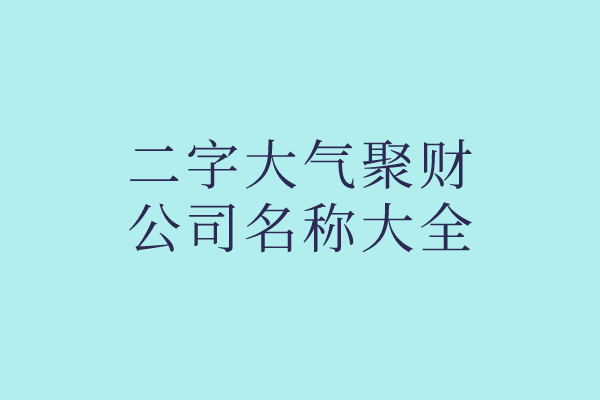 二字大气聚财
公司名称大全